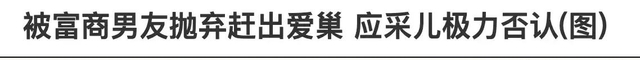 被富商男友抛弃赶出爱巢 应采儿极力否认(图)